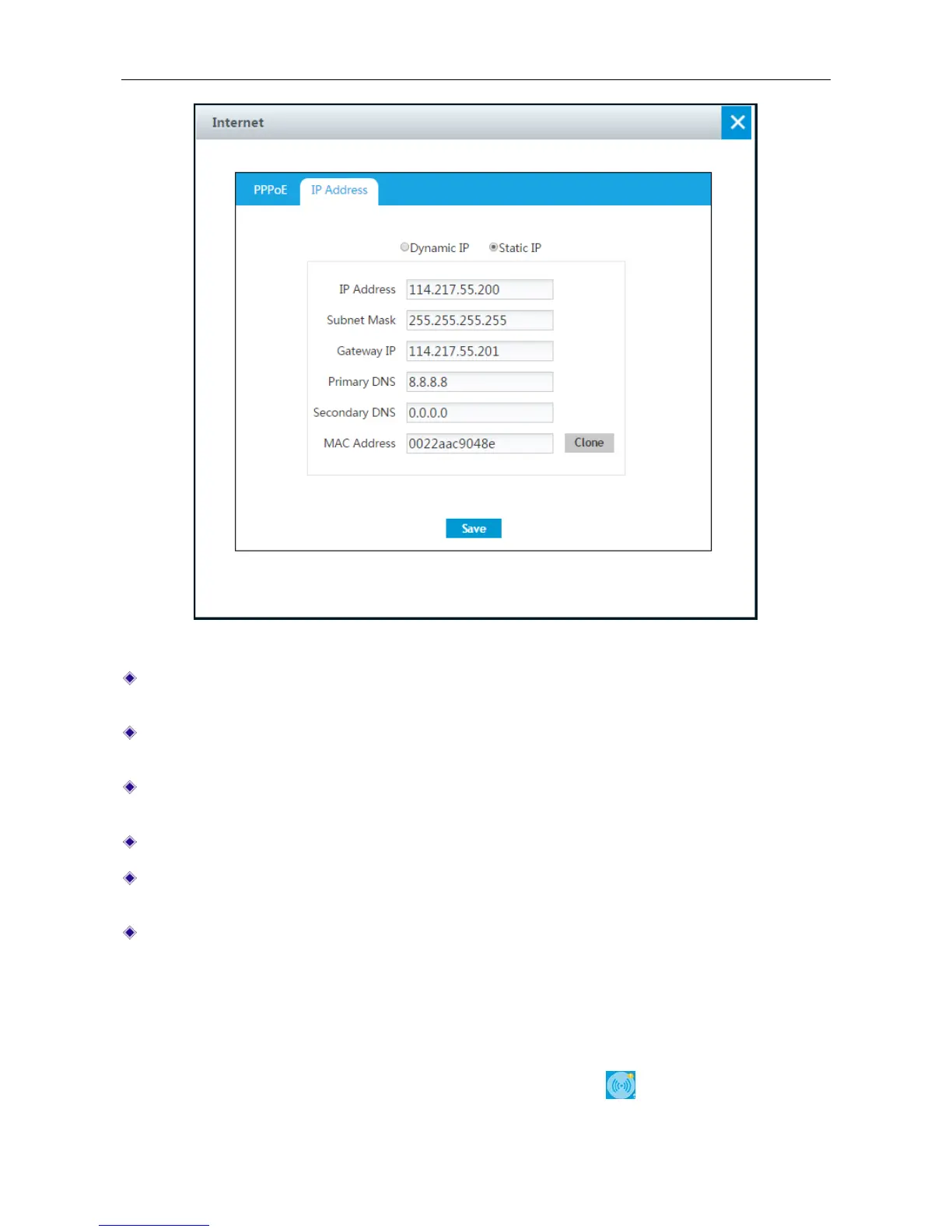 Internet

PPPoE IP Address

Dynamic IP Static IP

IP Address 114.217.55.200

Subnet Mask 255.255.255.255

Gateway IP 114.217.55.201

Primary DNS 8.8.8.8

Secondary DNS 0.0.0.0

MAC Address 0022aac9048e Clone

Save